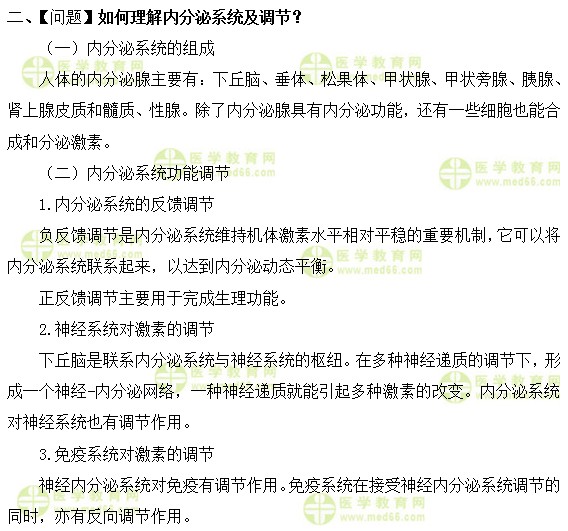 二、【问题】如何理解内分泌系统及调节？

（一）内分泌系统的组成

人体的内分泌腺主要有：下丘脑、垂体、松果体、甲状腺、甲状旁腺、胰腺、肾上腺皮质和髓质、性腺。除了内分泌腺具有内分泌功能，还有一些细胞也能合成和分泌激素。

（二）内分泌系统功能调节

1.内分泌系统的反馈调节

负反馈调节是内分泌系统维持机体激素水平相对平稳的重要机制，它可以将内分泌系统联系起来，以达到内分泌动态平衡。

正反馈调节主要用于完成生理功能。

2.神经系统对激素的调节

下丘脑是联系内分泌系统与神经系统的枢纽。在多种神经递质的调节下，形成一个神经-内分泌网络，一种神经递质就能引起多种激素的改变。内分泌系统对神经系统也有调节作用。

3.免疫系统对激素的调节

神经内分泌系统对免疫有调节作用。免疫系统在接受神经内分泌系统调节的同时，亦有反向调节作用。

医学教育网 www.med66.com